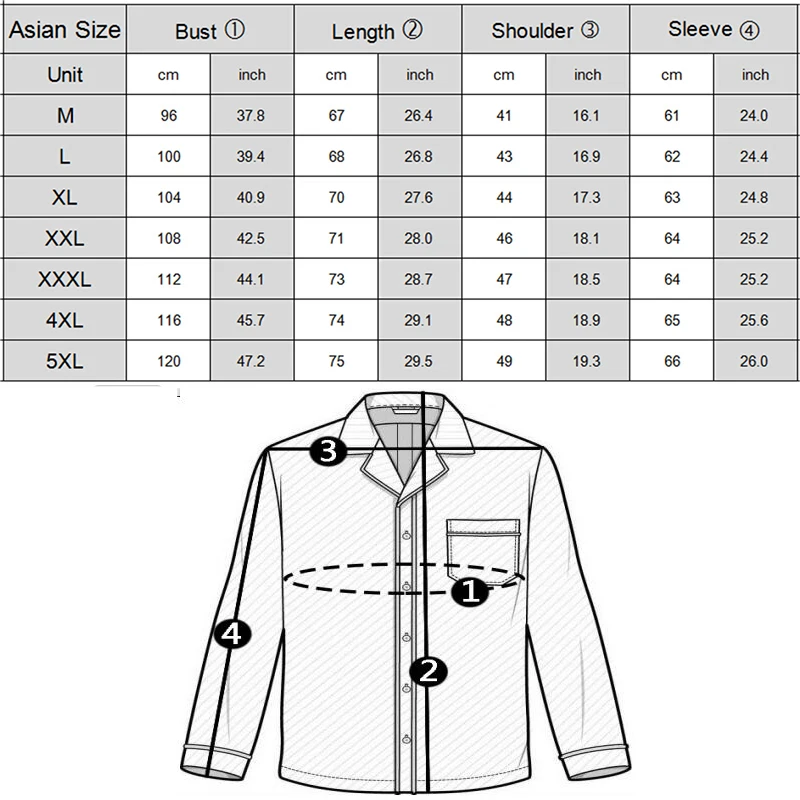 | Asian Size | Bust ① | | Length ② | | Shoulder ③ | | Sleeve ④ | |
|---|---|---|---|---|---|---|---|---|
| Unit | cm | inch | cm | inch | cm | inch | cm | inch |
| M | 96 | 37.8 | 67 | 26.4 | 41 | 16.1 | 61 | 24.0 |
| L | 100 | 39.4 | 68 | 26.8 | 43 | 16.9 | 62 | 24.4 |
| XL | 104 | 40.9 | 70 | 27.6 | 44 | 17.3 | 63 | 24.8 |
| XXL | 108 | 42.5 | 71 | 28.0 | 46 | 18.1 | 64 | 25.2 |
| XXXL | 112 | 44.1 | 73 | 28.7 | 47 | 18.5 | 64 | 25.2 |
| 4XL | 116 | 45.7 | 74 | 29.1 | 48 | 18.9 | 65 | 25.6 |
| 5XL | 120 | 47.2 | 75 | 29.5 | 49 | 19.3 | 66 | 26.0 |

3
1
4
2